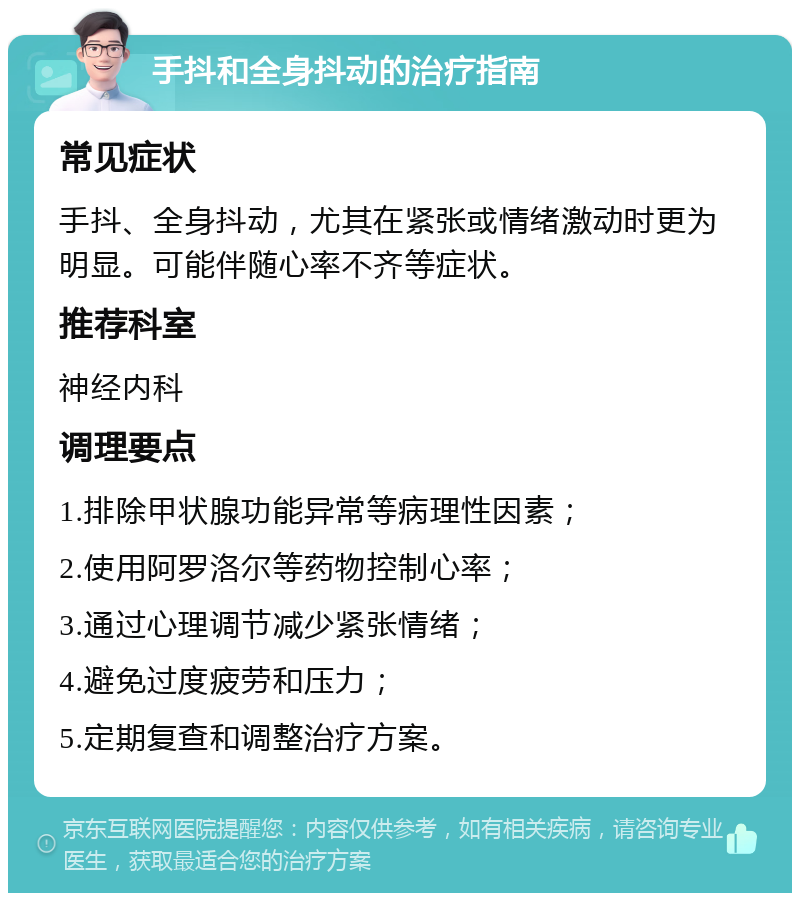 手抖和全身抖动的治疗指南

常见症状

手抖、全身抖动，尤其在紧张或情绪激动时更为明显。可能伴随心率不齐等症状。

推荐科室

神经内科

调理要点

1.排除甲状腺功能异常等病理性因素；

2.使用阿罗洛尔等药物控制心率；

3.通过心理调节减少紧张情绪；

4.避免过度疲劳和压力；

5.定期复查和调整治疗方案。

京东互联网医院提醒您：内容仅供参考，如有相关疾病，请咨询专业医生，获取最适合您的治疗方案